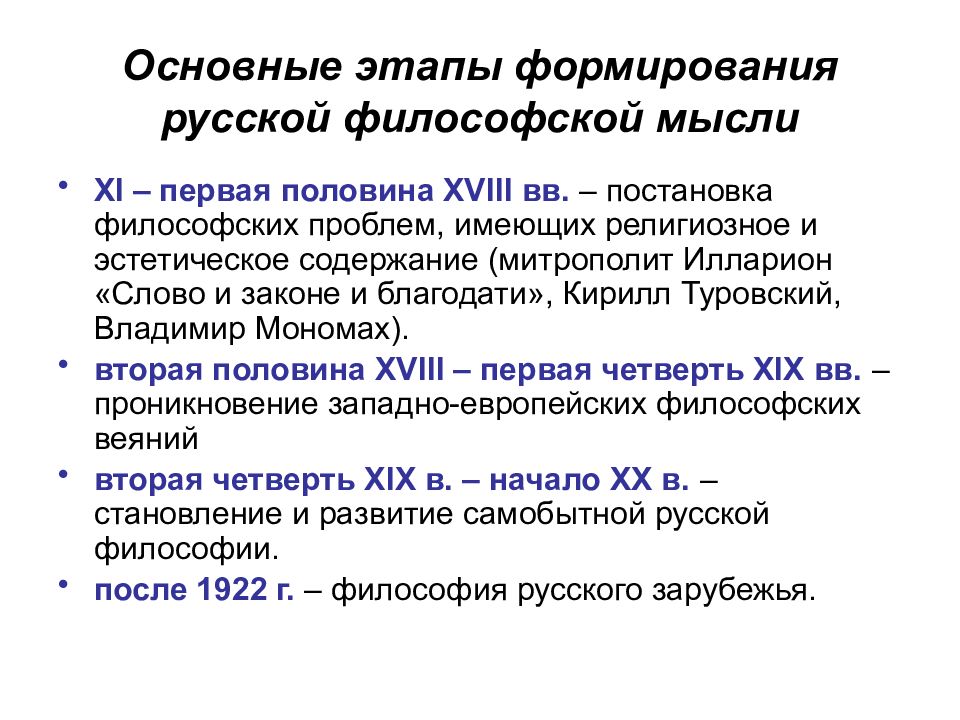 Основные этапы формирования русской философской мысли

• XI – первая половина XVIII вв. – постановка философских проблем, имеющих религиозное и эстетическое содержание (митрополит Илларион «Слово и законе и благодати», Кирилл Туровский, Владимир Мономах).
• вторая половина XVIII – первая четверть XIX вв. – проникновение западно-европейских философских веяний
• вторая четверть XIX в. – начало XX в. – становление и развитие самобытной русской философии.
• после 1922 г. – философия русского зарубежья.